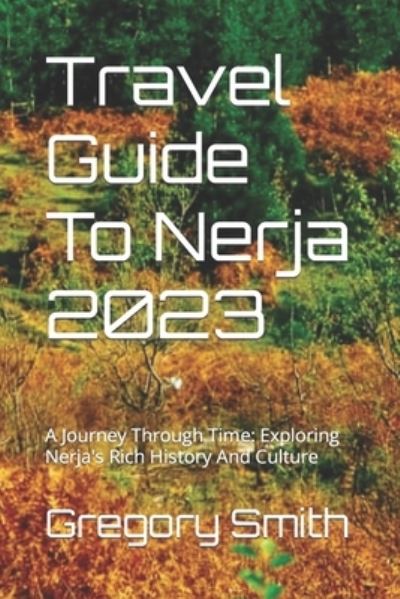 Travel Guide To Nerja 2023

A Journey Through Time: Exploring Nerja's Rich History And Culture

Gregory Smith